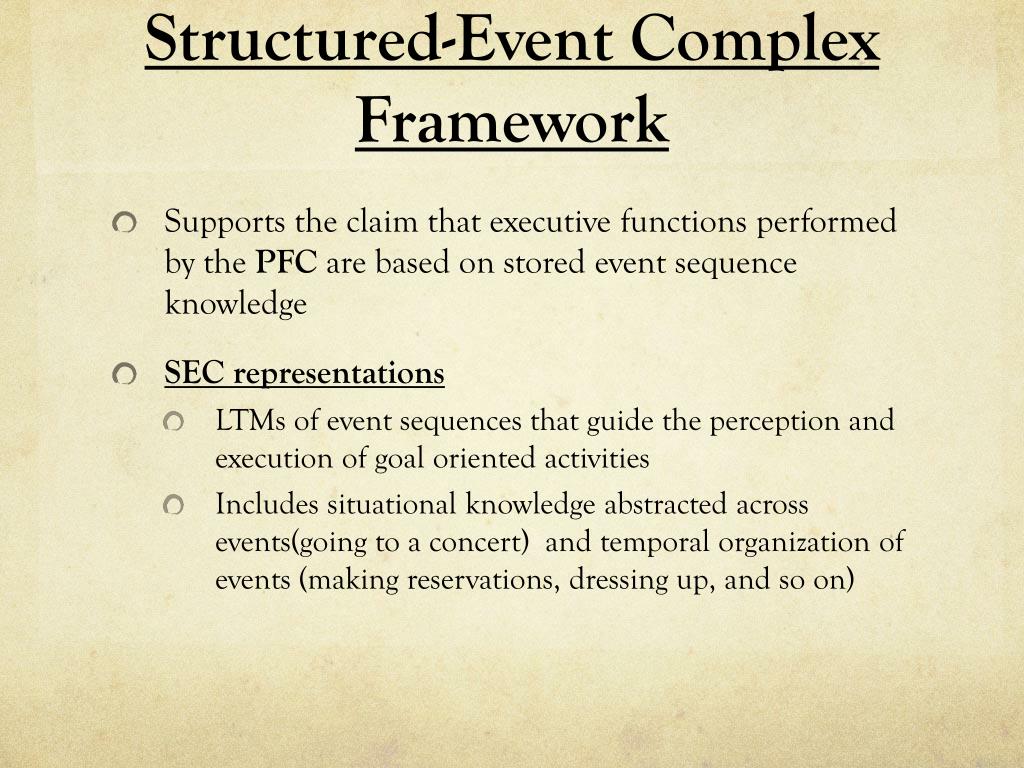 Structured-Event Complex Framework

Supports the claim that executive functions performed by the PFC are based on stored event sequence knowledge

SEC representations

LTMs of event sequences that guide the perception and execution of goal oriented activities

Includes situational knowledge abstracted across events(going to a concert)  and temporal organization of events (making reservations, dressing up, and so on)